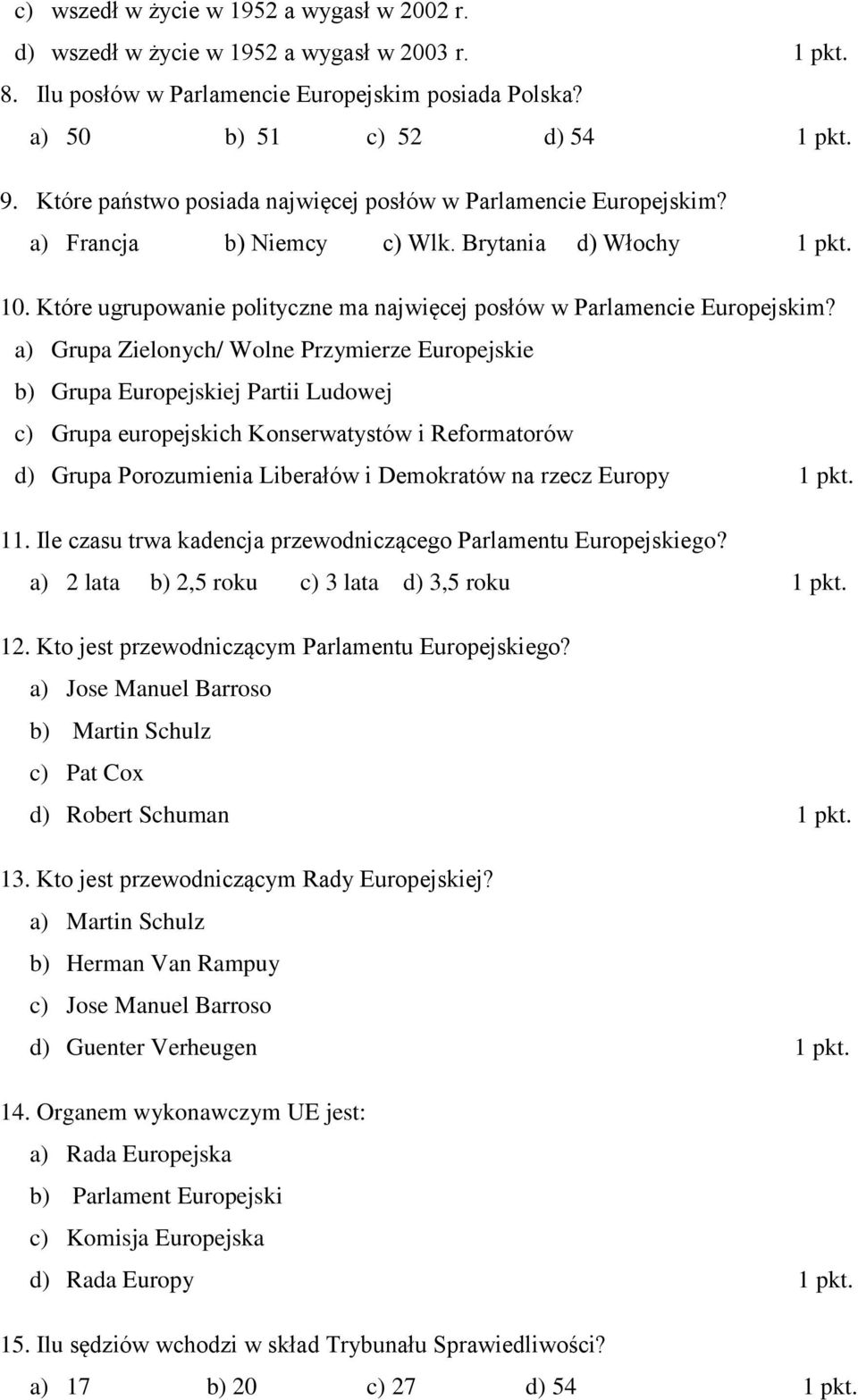 c) wszedł w życie w 1952 a wygasł w 2002 r.
d) wszedł w życie w 1952 a wygasł w 2003 r. 1 pkt.
8. Ilu posłów w Parlamencie Europejskim posiada Polska?
a) 50 b) 51 c) 52 d) 54 1 pkt.
9. Które państwo posiada najwięcej posłów w Parlamencie Europejskim?
a) Francja b) Niemcy c) Wlk. Brytania d) Włochy 1 pkt.
10. Które ugrupowanie polityczne ma najwięcej posłów w Parlamencie Europejskim?
a) Grupa Zielonych/ Wolne Przymierze Europejskie
b) Grupa Europejskiej Partii Ludowej
c) Grupa europejskich Konserwatystów i Reformatorów
d) Grupa Porozumienia Liberałów i Demokratów na rzecz Europy 1 pkt.
11. Ile czasu trwa kadencja przewodniczącego Parlamentu Europejskiego?
a) 2 lata b) 2,5 roku c) 3 lata d) 3,5 roku 1 pkt.
12. Kto jest przewodniczącym Parlamentu Europejskiego?
a) Jose Manuel Barroso
b) Martin Schulz
c) Pat Cox
d) Robert Schuman 1 pkt.
13. Kto jest przewodniczącym Rady Europejskiej?
a) Martin Schulz
b) Herman Van Rampuy
c) Jose Manuel Barroso
d) Guenter Verheugen 1 pkt.
14. Organem wykonawczym UE jest:
a) Rada Europejska
b) Parlament Europejski
c) Komisja Europejska
d) Rada Europy 1 pkt.
15. Ilu sędziów wchodzi w skład Trybunału Sprawiedliwości?
a) 17 b) 20 c) 27 d) 54 1 pkt.